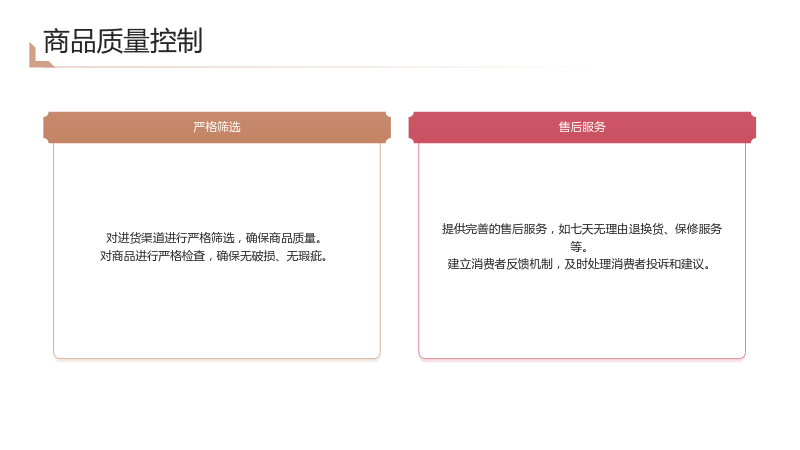 商品质量控制

严格筛选

对进货渠道进行严格筛选，确保商品质量。
对商品进行严格检查，确保无破损、无瑕疵。

售后服务

提供完善的售后服务，如七天无理由退换货、保修服务等。
建立消费者反馈机制，及时处理消费者投诉和建议。